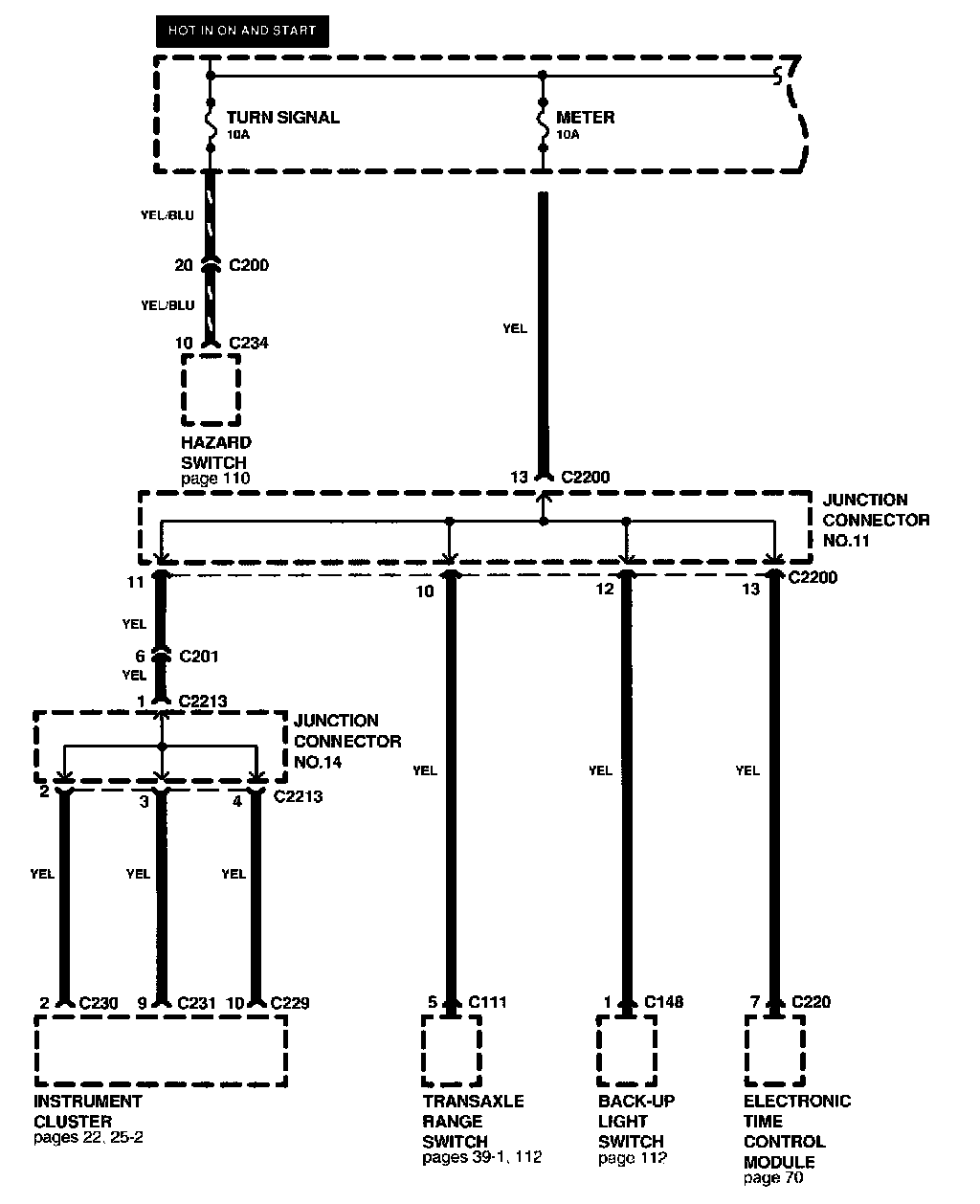 HOT IN ON AND START

TURN SIGNAL
10A

METER
10A

YEL/BLU

20 C200

YEL/BLU

10 C234

HAZARD SWITCH
page 110

YEL

13 C2200

JUNCTION CONNECTOR NO.11

11

10

12

13 C2200

YEL

6 C201

YEL

1 C2213

JUNCTION CONNECTOR NO.14

2

3

4 C2213

YEL

YEL

YEL

YEL

YEL

YEL

2 C230

9 C231

10 C229

5 C111

1 C148

7 C220

INSTRUMENT CLUSTER
pages 22, 25-2

TRANSAXLE RANGE SWITCH
pages 39-1, 112

BACK-UP LIGHT SWITCH
page 112

ELECTRONIC TIME CONTROL MODULE
page 70